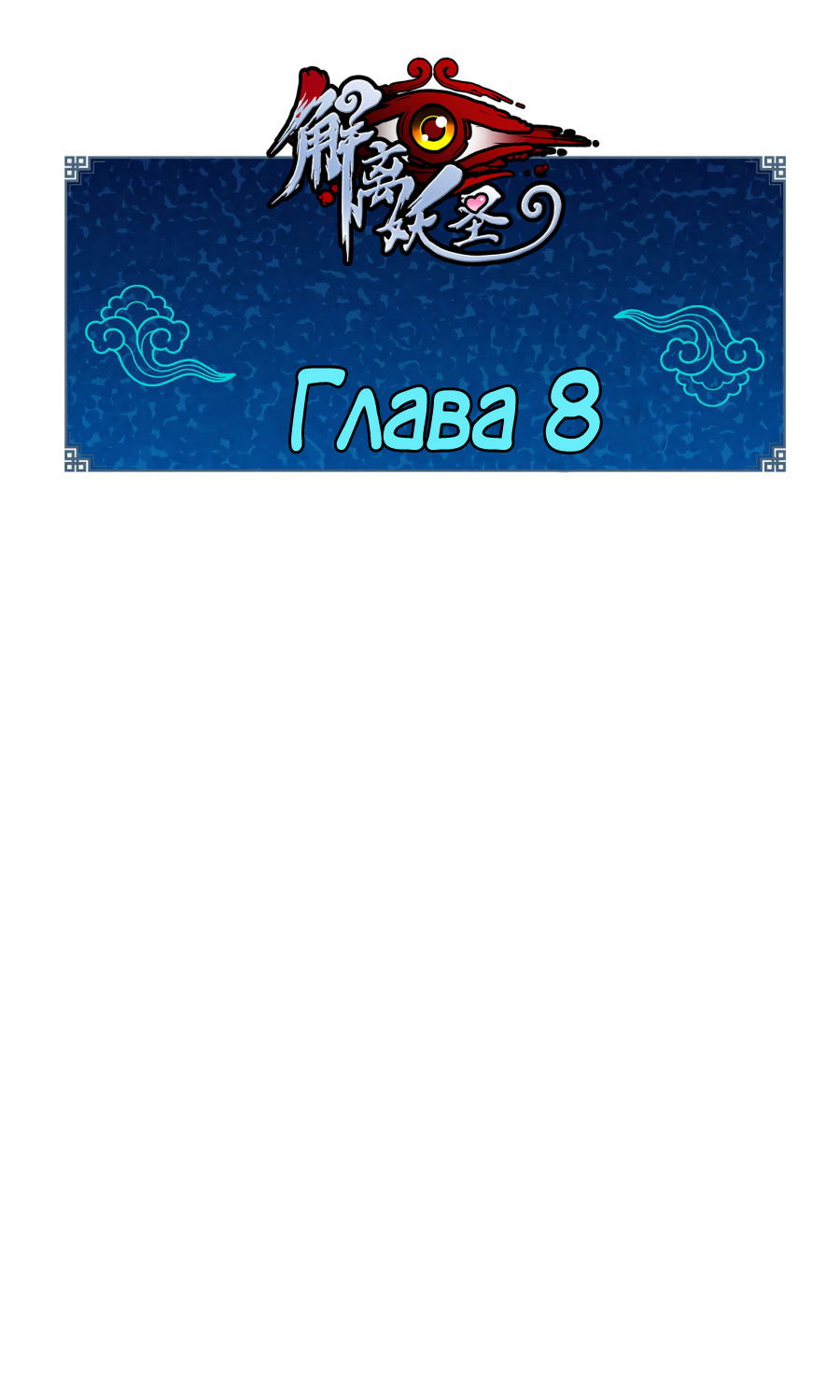 解离妖圣

Глава 8